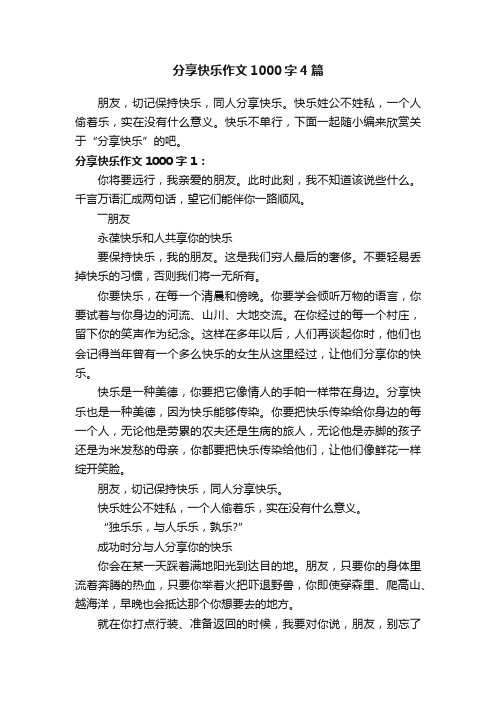 分享快乐作文1000字4篇

朋友，切记保持快乐，同人分享快乐。快乐姓公不姓私，一个人偷着乐，实在没有什么意义。快乐不单行，下面一起随小编来欣赏关于“分享快乐”的吧。

分享快乐作文1000字1：

你将要远行，我亲爱的朋友。此时此刻，我不知道该说些什么。千言万语汇成两句话，望它们能伴你一路顺风。

一朋友

永葆快乐和人共享你的快乐

要保持快乐，我的朋友。这是我们穷人最后的奢侈。不要轻易丢掉快乐的习惯，否则我们将一无所有。

你要快乐，在每一个清晨和傍晚。你要学会倾听万物的语言，你要试着与你身边的河流、山川、大地交流。在你经过的每一个村庄，留下你的笑声作为纪念。这样在多年以后，人们再谈起你时，他们也会记得当年曾有一个多么快乐的女生从这里经过，让他们分享你的快乐。

快乐是一种美德，你要把它像情人的手帕一样带在身边。分享快乐也是一种美德，因为快乐能够传染。你要把快乐传染给你身边的每一个人，无论他是劳累的农夫还是生病的旅人，无论他是赤脚的孩子还是为米发愁的母亲，你都要把快乐传染给他们，让他们像鲜花一样绽开笑脸。

朋友，切记保持快乐，同人分享快乐。

快乐姓公不姓私，一个人偷着乐，实在没有什么意义。

“独乐乐，与人乐乐，孰乐?”

成功时分与人分享你的快乐

你会在某一天踩着满地阳光到达目的地。朋友，只要你的身体里流着奔腾的热血，只要你举着火把吓退野兽，你即使穿森里、爬高山、越海洋，早晚也会抵达那个你想要去的地方。

就在你打点行装、准备返回的时候，我要对你说，朋友，别忘了